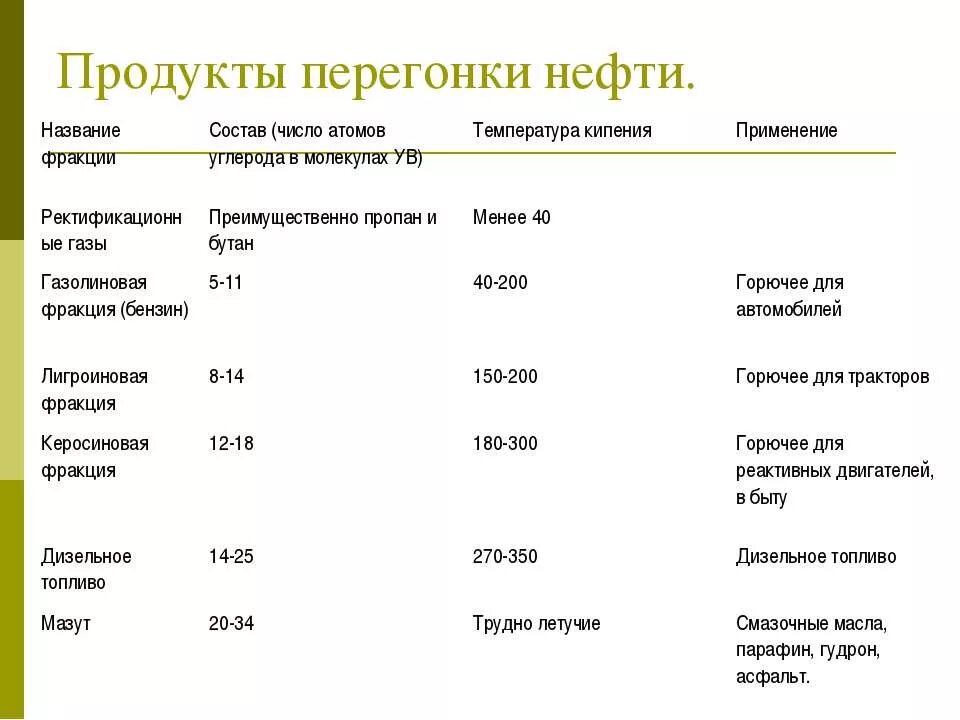 Продукты перегонки нефти.

| Название фракции | Состав (число атомов углерода в молекулах УВ) | Температура кипения | Применение |
|---|---|---|---|
| Ректификационные газы | Преимущественно пропан и бутан | Менее 40 | |
| Газолиновая фракция (бензин) | 5-11 | 40-200 | Горючее для автомобилей |
| Лигроиновая фракция | 8-14 | 150-200 | Горючее для тракторов |
| Керосиновая фракция | 12-18 | 180-300 | Горючее для реактивных двигателей, в быту |
| Дизельное топливо | 14-25 | 270-350 | Дизельное топливо |
| Мазут | 20-34 | Трудно летучие | Смазочные масла, парафин, гудрон, асфальт. |